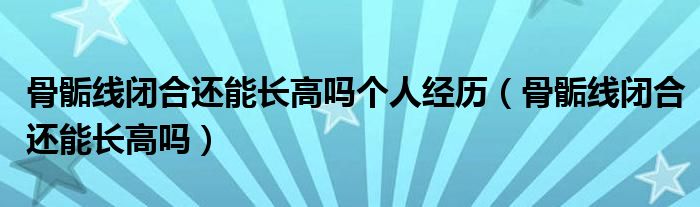 骨骺线闭合还能长高吗个人经历（骨骺线闭合还能长高吗）